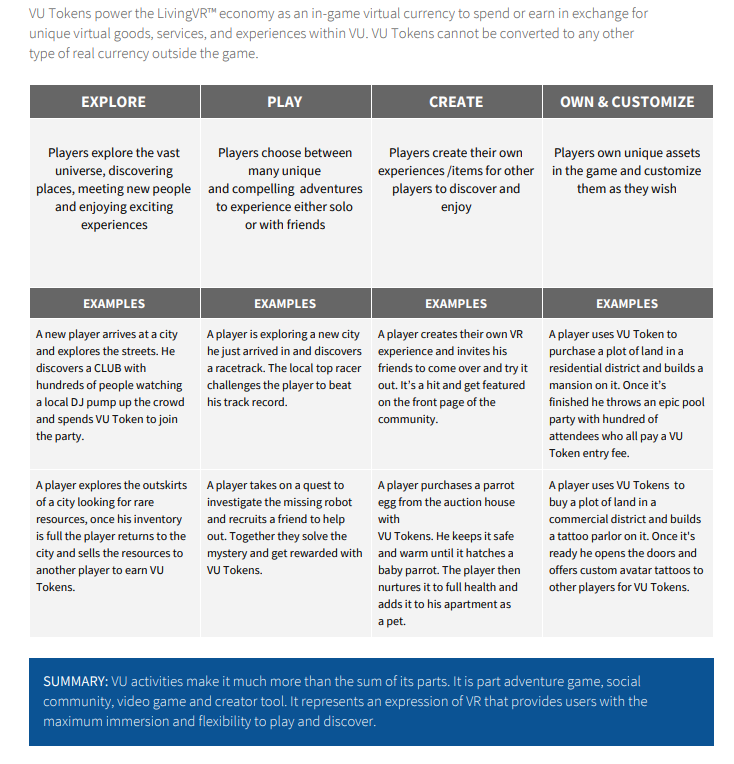 VU Tokens power the LivingVR™ economy as an in-game virtual currency to spend or earn in exchange for unique virtual goods, services, and experiences within VU. VU Tokens cannot be converted to any other type of real currency outside the game.

| EXPLORE | PLAY | CREATE | OWN & CUSTOMIZE |
|---|---|---|---|
| Players explore the vast universe, discovering places, meeting new people and enjoying exciting experiences | Players choose between many unique and compelling adventures to experience either solo or with friends | Players create their own experiences /items for other players to discover and enjoy | Players own unique assets in the game and customize them as they wish |
| EXAMPLES | EXAMPLES | EXAMPLES | EXAMPLES |
| A new player arrives at a city and explores the streets. He discovers a CLUB with hundreds of people watching a local DJ pump up the crowd and spends VU Token to join the party. | A player is exploring a new city he just arrived in and discovers a racetrack. The local top racer challenges the player to beat his track record. | A player creates their own VR experience and invites his friends to come over and try it out. It's a hit and get featured on the front page of the community. | A player uses VU Token to purchase a plot of land in a residential district and builds a mansion on it. Once it's finished he throws an epic pool party with hundred of attendees who all pay a VU Token entry fee. |
| A player explores the outskirts of a city looking for rare resources, once his inventory is full the player returns to the city and sells the resources to another player to earn VU Tokens. | A player takes on a quest to investigate the missing robot and recruits a friend to help out. Together they solve the mystery and get rewarded with VU Tokens. | A player purchases a parrot egg from the auction house with VU Tokens. He keeps it safe and warm until it hatches a baby parrot. The player then nurtures it to full health and adds it to his apartment as a pet. | A player uses VU Tokens to buy a plot of land in a commercial district and builds a tattoo parlor on it. Once it's ready he opens the doors and offers custom avatar tattoos to other players for VU Tokens. |

SUMMARY: VU activities make it much more than the sum of its parts. It is part adventure game, social community, video game and creator tool. It represents an expression of VR that provides users with the maximum immersion and flexibility to play and discover.